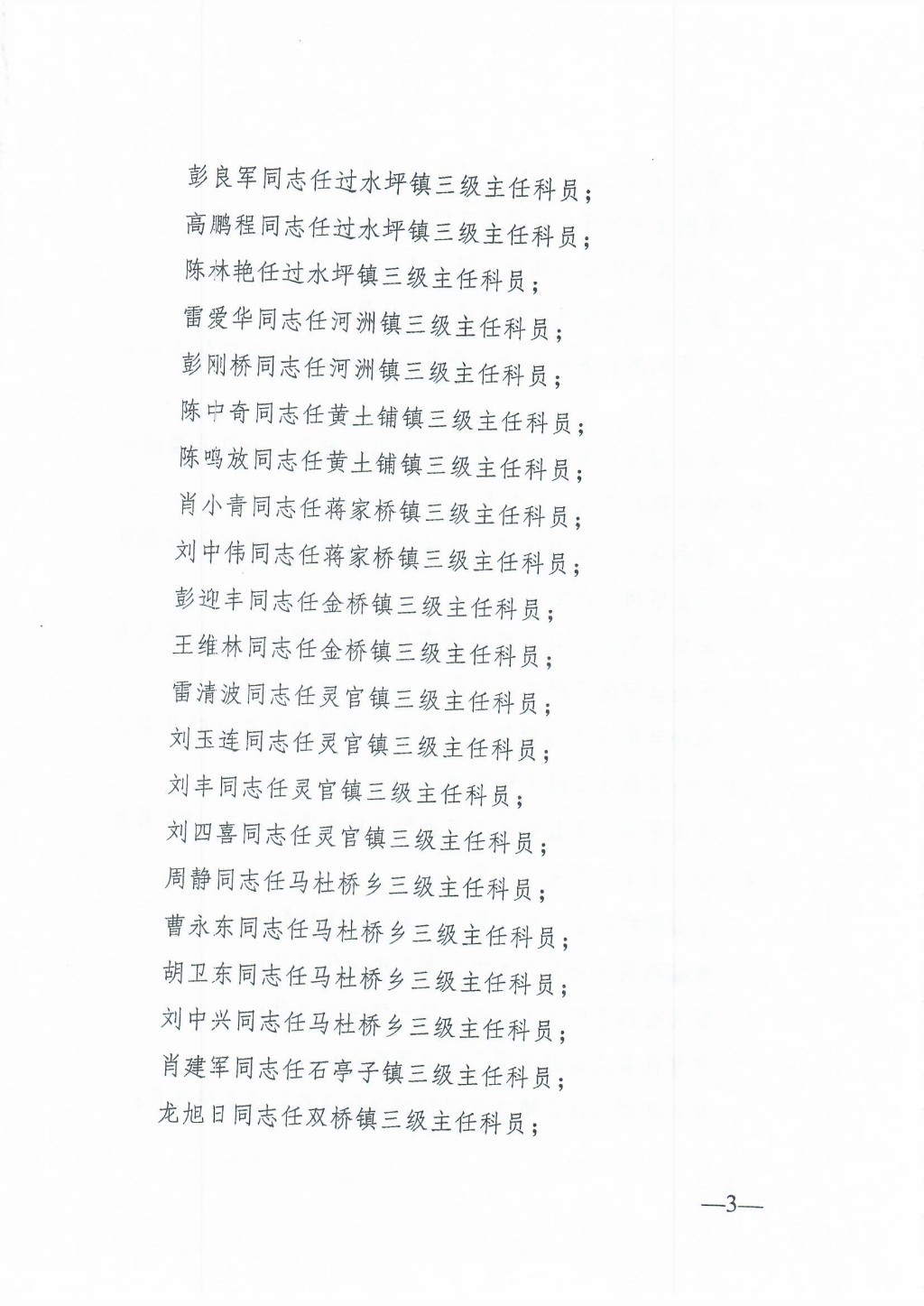 彭良军同志任过水坪镇三级主任科员；

高鹏程同志任过水坪镇三级主任科员；

陈林艳任过水坪镇三级主任科员；

雷爱华同志任河洲镇三级主任科员；

彭刚桥同志任河洲镇三级主任科员；

陈中奇同志任黄土铺镇三级主任科员；

陈鸣放同志任黄土铺镇三级主任科员；

肖小青同志任蒋家桥镇三级主任科员；

刘中伟同志任蒋家桥镇三级主任科员；

彭迎丰同志任金桥镇三级主任科员；

王维林同志任金桥镇三级主任科员；

雷清波同志任灵官镇三级主任科员；

刘玉连同志任灵官镇三级主任科员；

刘丰同志任灵官镇三级主任科员；

刘四喜同志任灵官镇三级主任科员；

周静同志任马杜桥乡三级主任科员；

曹永东同志任马杜桥乡三级主任科员；

胡卫东同志任马杜桥乡三级主任科员；

刘中兴同志任马杜桥乡三级主任科员；

肖建军同志任石亭子镇三级主任科员；

龙旭日同志任双桥镇三级主任科员；

—3—